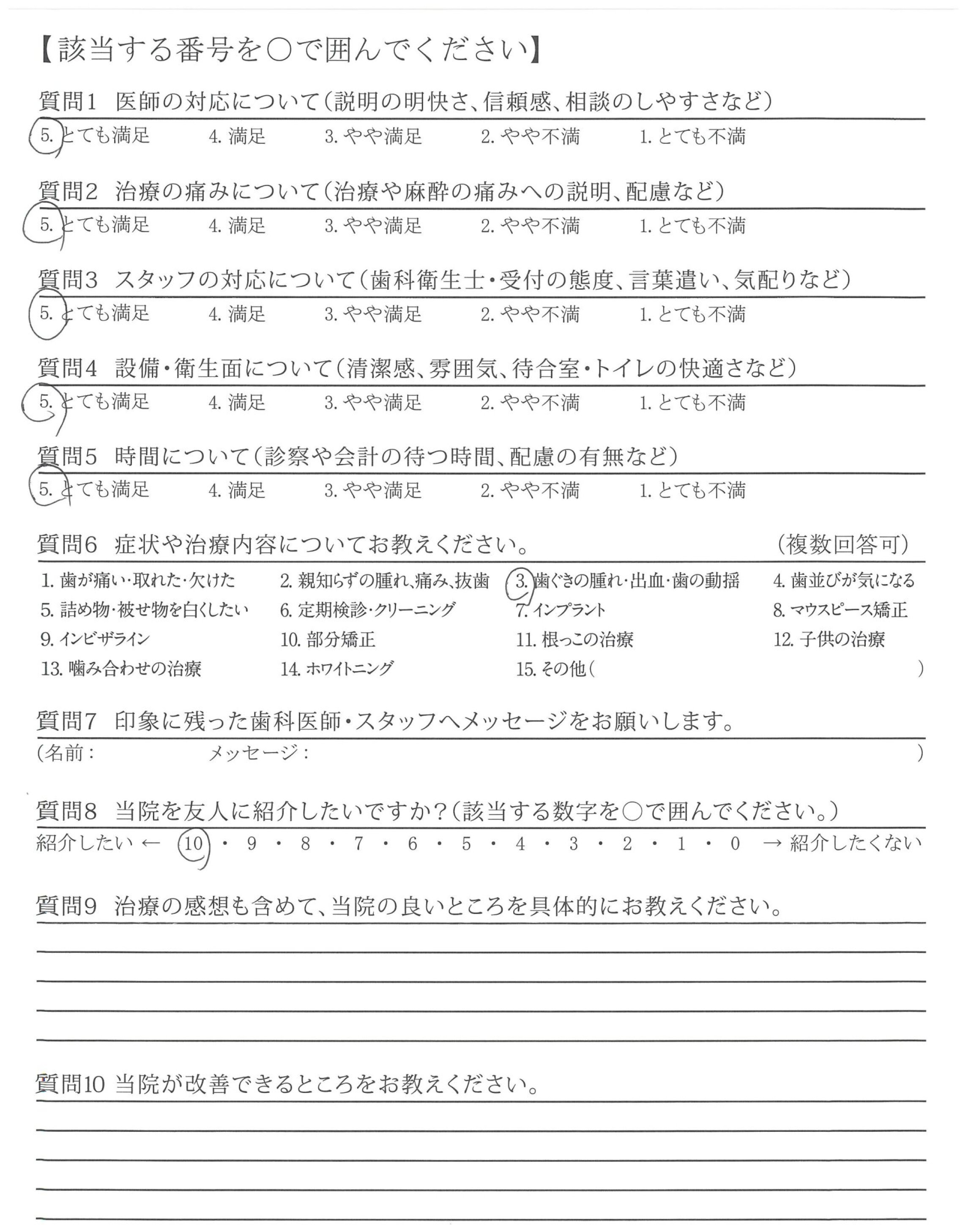 【該当する番号を○で囲んでください】

質問1 医師の対応について（説明の明快さ、信頼感、相談のしやすさなど）
5. とても満足 4. 満足 3. やや満足 2. やや不満 1. とても不満

質問2 治療の痛みについて（治療や麻酔の痛みへの説明、配慮など）
5. とても満足 4. 満足 3. やや満足 2. やや不満 1. とても不満

質問3 スタッフの対応について（歯科衛生士・受付の態度、言葉遣い、気配りなど）
5. とても満足 4. 満足 3. やや満足 2. やや不満 1. とても不満

質問4 設備・衛生面について（清潔感、雰囲気、待合室・トイレの快適さなど）
5. とても満足 4. 満足 3. やや満足 2. やや不満 1. とても不満

質問5 時間について（診察や会計の待つ時間、配慮の有無など）
5. とても満足 4. 満足 3. やや満足 2. やや不満 1. とても不満

質問6 症状や治療内容についてお教えください。 （複数回答可）
1. 歯が痛い・取れた・欠けた 2. 親知らずの腫れ、痛み、抜歯 3. 歯ぐきの腫れ・出血・歯の動揺 4. 歯並びが気になる
5. 詰め物・被せ物を白くしたい 6. 定期検診・クリーニング 7. インプラント 8. マウスピース矯正
9. インビザライン 10. 部分矯正 11. 根っこの治療 12. 子供の治療
13. 噛み合わせの治療 14. ホワイトニング 15. その他（ ）

質問7 印象に残った歯科医師・スタッフへメッセージをお願いします。
（名前： メッセージ： ）

質問8 当院を友人に紹介したいですか？（該当する数字を○で囲んでください。）
紹介したい ← 10 ・ 9 ・ 8 ・ 7 ・ 6 ・ 5 ・ 4 ・ 3 ・ 2 ・ 1 ・ 0 → 紹介したくない

質問9 治療の感想も含めて、当院の良いところを具体的にお教えください。

質問10 当院が改善できるところをお教えください。